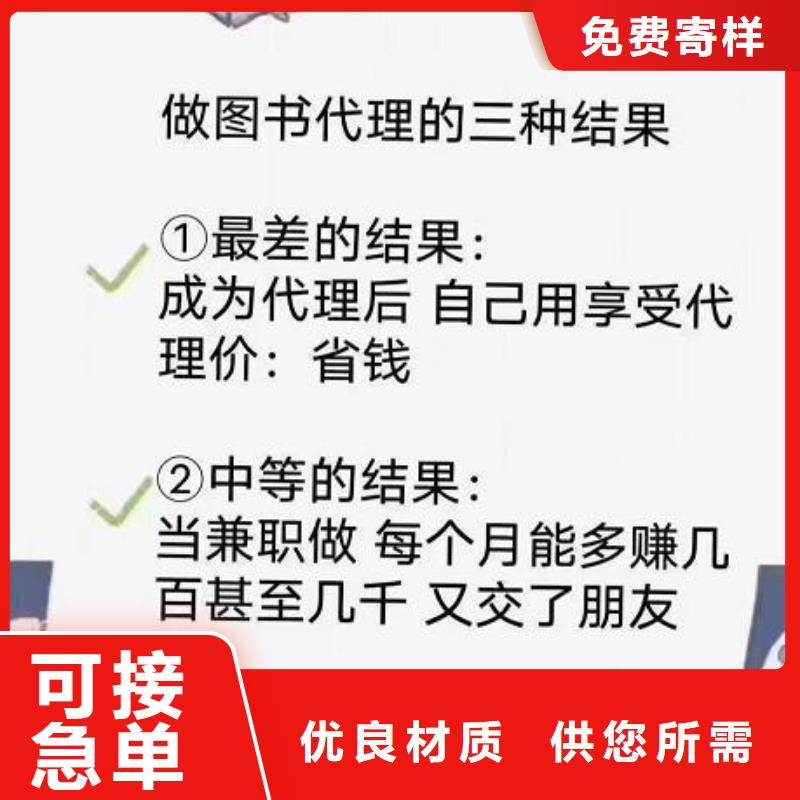 免费寄样

做图书代理的三种结果

①最差的结果：
成为代理后 自己用享受代理价：省钱

②中等的结果：
当兼职做 每个月能多赚几百甚至几千 又交了朋友

可接急单

优良材质 供您所需